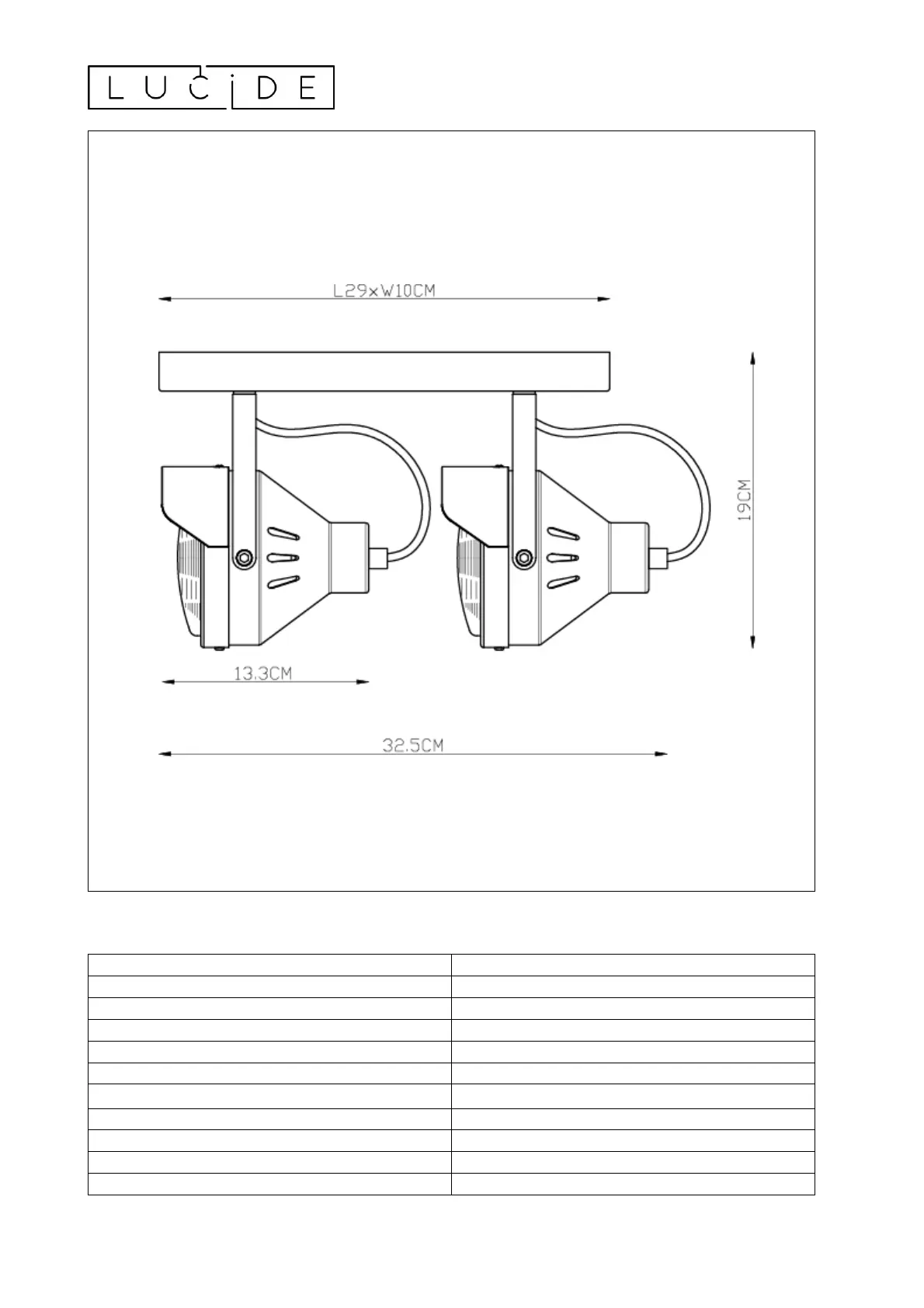 LUCIDE

L29xW10CM

19CM

13.3CM

32.5CM